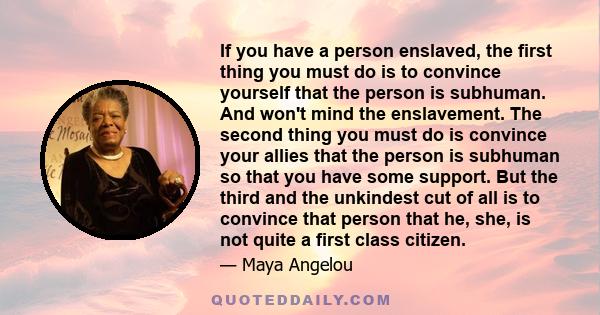 If you have a person enslaved, the first thing you must do is to convince yourself that the person is subhuman. And won't mind the enslavement. The second thing you must do is convince your allies that the person is subhuman so that you have some support. But the third and the unkindest cut of all is to convince that person that he, she, is not quite a first class citizen.

— Maya Angelou

QUOTEDDAILY.COM